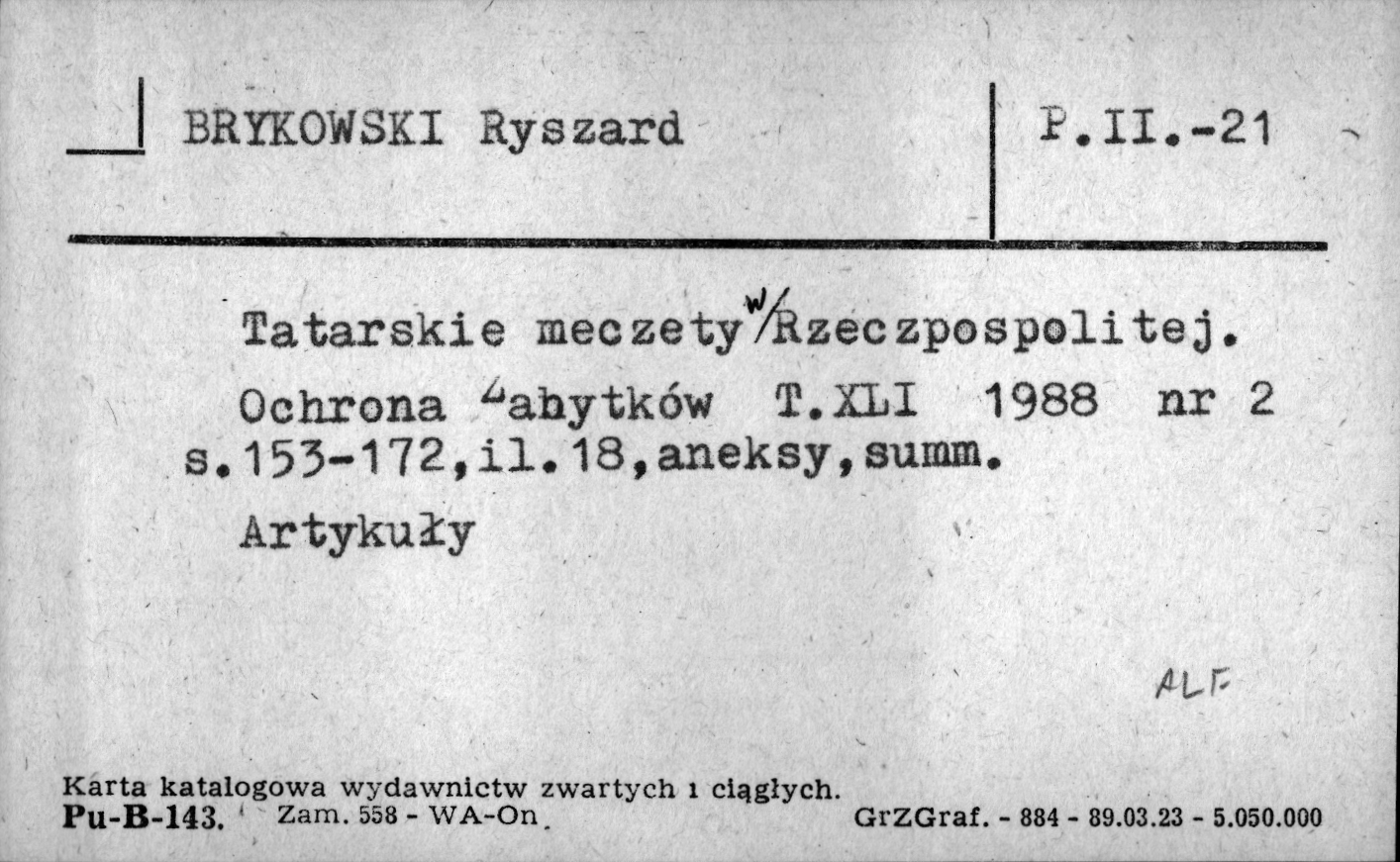 BRYKOWSKI Ryszard

P.II.-21

Tatarskie meczety w/Rzeczpospolitej.

Ochrona Zabytków T.XLI 1988 nr 2 s.153-172,il.18,aneksy,summ.

Artykuły

ALF

Karta katalogowa wydawnictw zwartych i ciągłych.
Pu-B-143. Zam. 558 - WA-On. GrZGraf. - 884 - 89.03.23 - 5.050.000